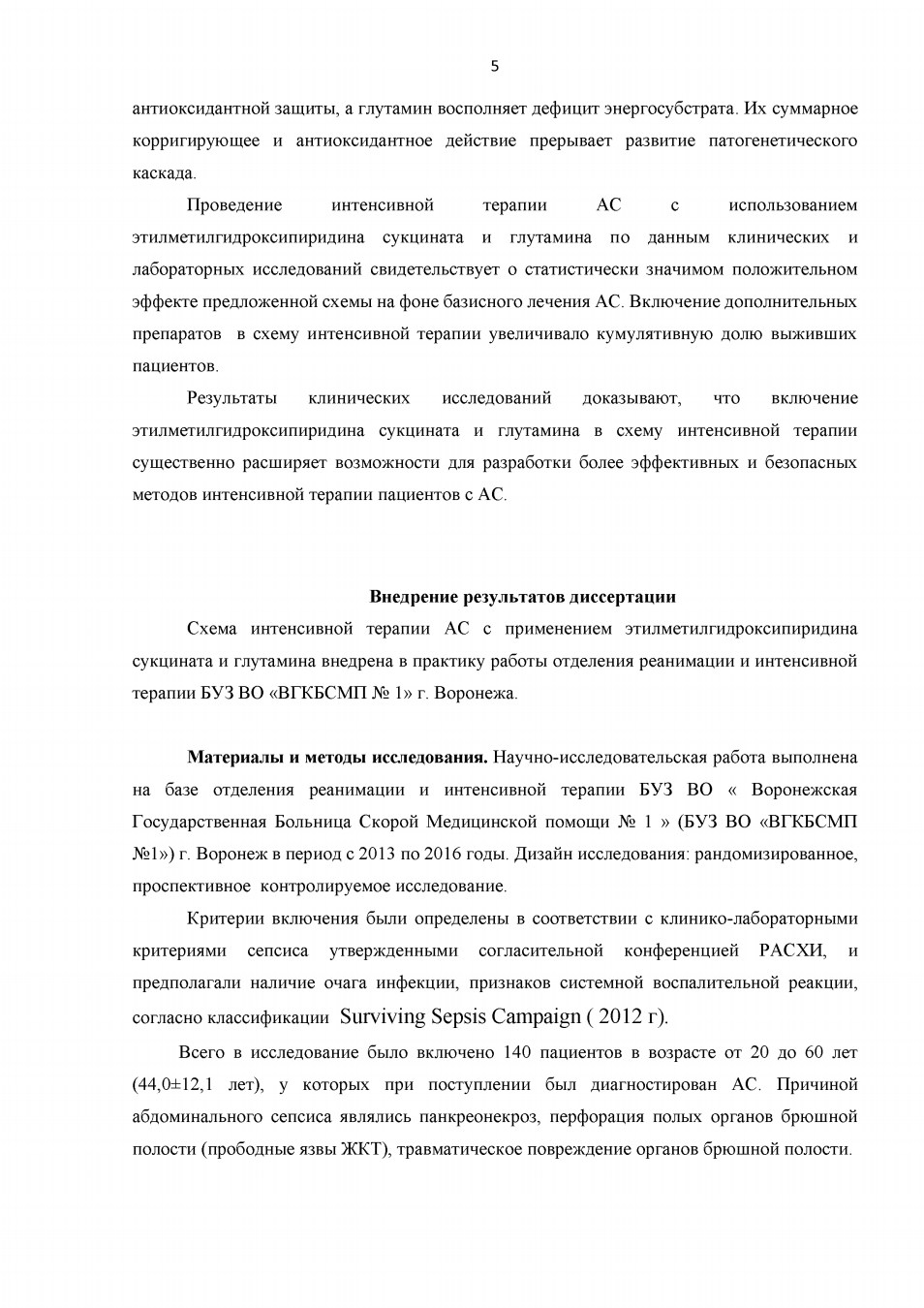 5

антиоксидантной защиты, а глутамин восполняет дефицит энергосубстрата. Их суммарное корригирующее и антиоксидантное действие прерывает развитие патогенетического каскада.

Проведение интенсивной терапии АС с использованием этилметилгидроксипиридина сукцината и глутамина по данным клинических и лабораторных исследований свидетельствует о статистически значимом положительном эффекте предложенной схемы на фоне базисного лечения АС. Включение дополнительных препаратов в схему интенсивной терапии увеличивало кумулятивную долю выживших пациентов.

Результаты клинических исследований доказывают, что включение этилметилгидроксипиридина сукцината и глутамина в схему интенсивной терапии существенно расширяет возможности для разработки более эффективных и безопасных методов интенсивной терапии пациентов с АС.

Внедрение результатов диссертации

Схема интенсивной терапии АС с применением этилметилгидроксипиридина сукцината и глутамина внедрена в практику работы отделения реанимации и интенсивной терапии БУЗ ВО «ВГКБСМП № 1» г. Воронежа.

Материалы и методы исследования. Научно-исследовательская работа выполнена на базе отделения реанимации и интенсивной терапии БУЗ ВО « Воронежская Государственная Больница Скорой Медицинской помощи № 1 » (БУЗ ВО «ВГКБСМП №1») г. Воронеж в период с 2013 по 2016 годы. Дизайн исследования: рандомизированное, проспективное контролируемое исследование.

Критерии включения были определены в соответствии с клинико-лабораторными критериями сепсиса утвержденными согласительной конференцией РАСХИ, и предполагали наличие очага инфекции, признаков системной воспалительной реакции, согласно классификации Surviving Sepsis Campaign ( 2012 г).

Всего в исследование было включено 140 пациентов в возрасте от 20 до 60 лет (44,0±12,1 лет), у которых при поступлении был диагностирован АС. Причиной абдоминального сепсиса являлись панкреонекроз, перфорация полых органов брюшной полости (прободные язвы ЖКТ), травматическое повреждение органов брюшной полости.